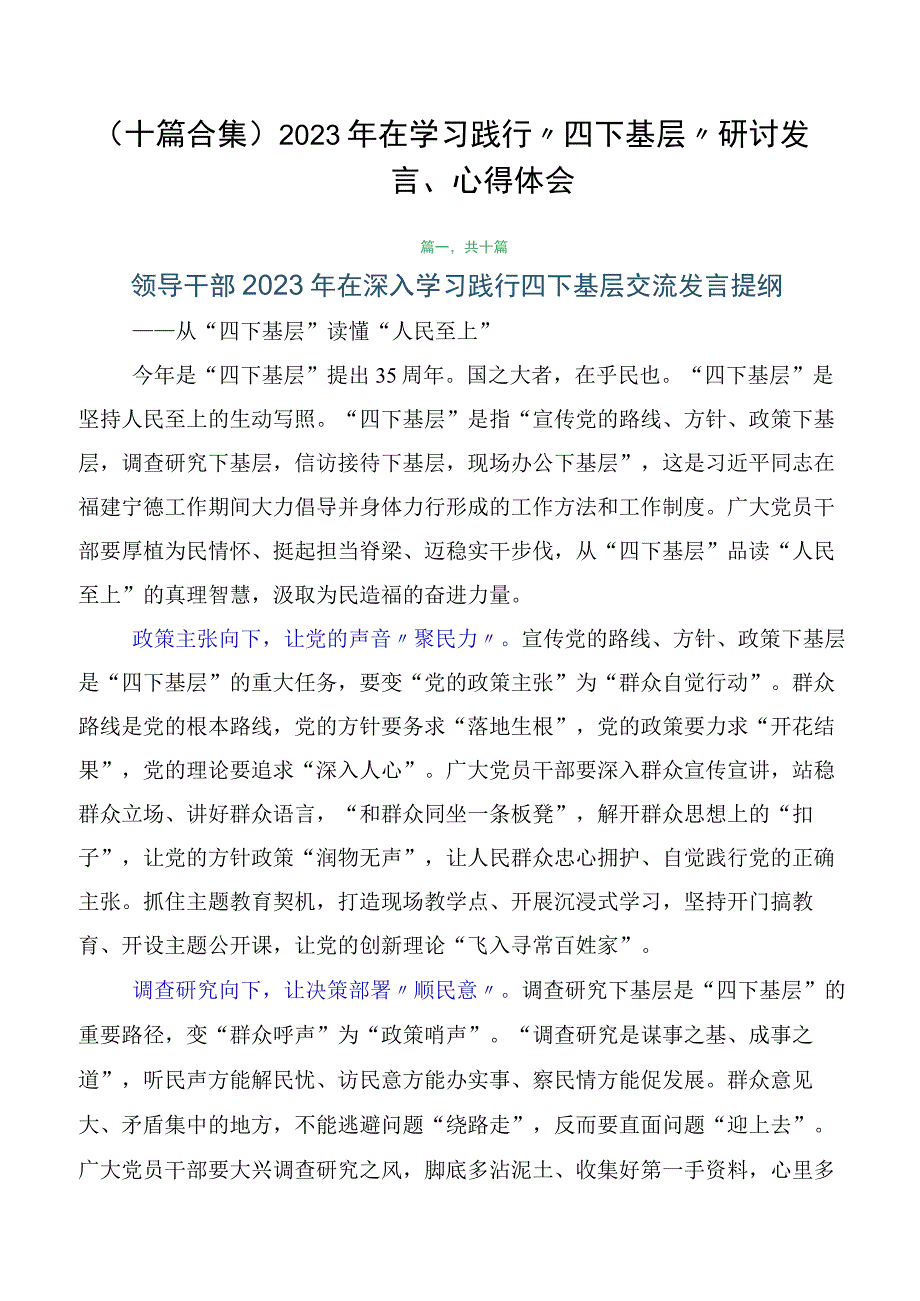 （十篇合集）2023年在学习践行〃四下基层〃研讨发言、心得体会

篇一，共十篇

领导干部2023年在深入学习践行四下基层交流发言提纲

——从“四下基层”读懂“人民至上”

今年是“四下基层”提出35周年。国之大者，在乎民也。“四下基层”是坚持人民至上的生动写照。“四下基层”是指“宣传党的路线、方针、政策下基层，调查研究下基层，信访接待下基层，现场办公下基层”，这是习近平同志在福建宁德工作期间大力倡导并身体力行形成的工作方法和工作制度。广大党员干部要厚植为民情怀、挺起担当脊梁、迈稳实干步伐，从“四下基层”品读“人民至上”的真理智慧，汲取为民造福的奋进力量。

政策主张向下，让党的声音〃聚民力〃。宣传党的路线、方针、政策下基层是“四下基层”的重大任务，要变“党的政策主张”为“群众自觉行动”。群众路线是党的根本路线，党的方针要务求“落地生根”，党的政策要力求“开花结果”，党的理论要追求“深入人心”。广大党员干部要深入群众宣传宣讲，站稳群众立场、讲好群众语言，“和群众同坐一条板凳”，解开群众思想上的“扣子”，让党的方针政策“润物无声”，让人民群众忠心拥护、自觉践行党的正确主张。抓住主题教育契机，打造现场教学点、开展沉浸式学习，坚持开门搞教育、开设主题公开课，让党的创新理论“飞入寻常百姓家”。

调查研究向下，让决策部署〃顺民意〃。调查研究下基层是“四下基层”的重要路径，变“群众呼声”为“政策哨声”。“调查研究是谋事之基、成事之道”，听民声方能解民忧、访民意方能办实事、察民情方能促发展。群众意见大、矛盾集中的地方，不能逃避问题“绕路走”，反而要直面问题“迎上去”。广大党员干部要大兴调查研究之风，脚底多沾泥土、收集好第一手资料，心里多